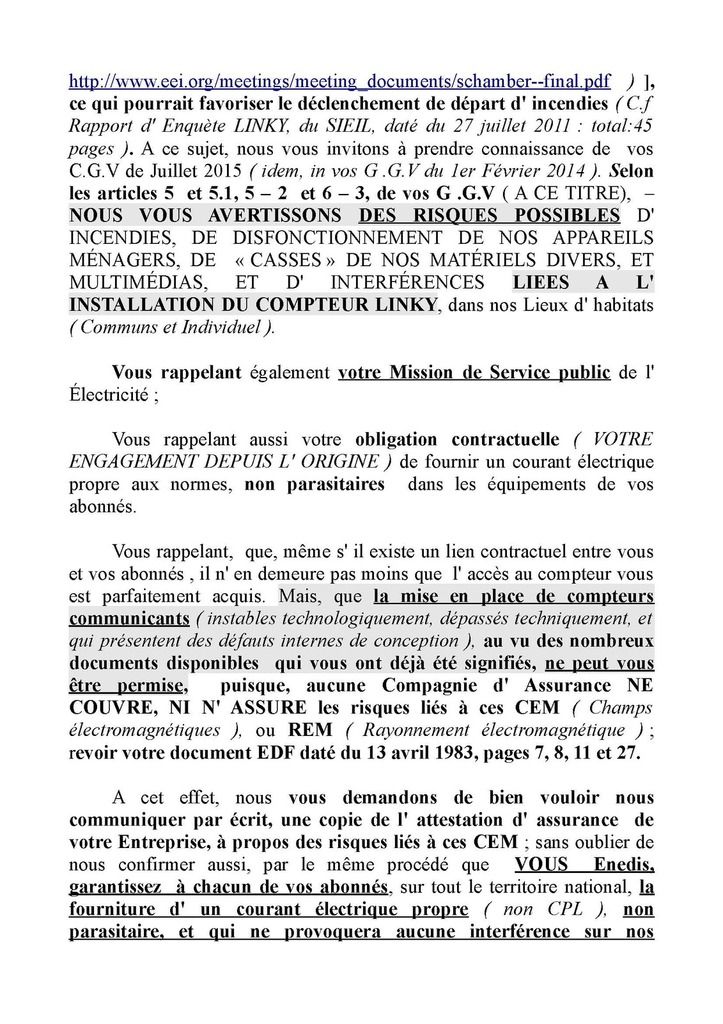 http://www.eei.org/meetings/meeting_documents/schamber--final.pdf ) ], ce qui pourrait favoriser le déclenchement de départ d' incendies ( C.f Rapport d' Enquète LINKY, du SIEIL, daté du 27 juillet 2011 : total:45 pages ). A ce sujet, nous vous invitons à prendre connaissance de vos C.G.V de Juillet 2015 ( idem, in vos G .G.V du 1er Février 2014 ). Selon les articles 5 et 5.1, 5 – 2 et 6 – 3, de vos G .G.V ( A CE TITRE), – NOUS VOUS AVERTISSONS DES RISQUES POSSIBLES D' INCENDIES, DE DISFONCTIONNEMENT DE NOS APPAREILS MÉNAGERS, DE « CASSES » DE NOS MATÉRIELS DIVERS, ET MULTIMÉDIAS, ET D' INTERFÉRENCES LIEES A L' INSTALLATION DU COMPTEUR LINKY, dans nos Lieux d' habitats ( Communs et Individuel ).

Vous rappelant également votre Mission de Service public de l' Électricité ;

Vous rappelant aussi votre obligation contractuelle ( VOTRE ENGAGEMENT DEPUIS L' ORIGINE ) de fournir un courant électrique propre aux normes, non parasitaires dans les équipements de vos abonnés.

Vous rappelant, que, même s' il existe un lien contractuel entre vous et vos abonnés , il n' en demeure pas moins que l' accès au compteur vous est parfaitement acquis. Mais, que la mise en place de compteurs communicants ( instables technologiquement, dépassés techniquement, et qui présentent des défauts internes de conception ), au vu des nombreux documents disponibles qui vous ont déjà été signifiés, ne peut vous être permise, puisque, aucune Compagnie d' Assurance NE COUVRE, NI N' ASSURE les risques liés à ces CEM ( Champs électromagnétiques ), ou REM ( Rayonnement électromagnétique ) ; revoir votre document EDF daté du 13 avril 1983, pages 7, 8, 11 et 27.

A cet effet, nous vous demandons de bien vouloir nous communiquer par écrit, une copie de l' attestation d' assurance de votre Entreprise, à propos des risques liés à ces CEM ; sans oublier de nous confirmer aussi, par le même procédé que VOUS Enedis, garantissez à chacun de vos abonnés, sur tout le territoire national, la fourniture d' un courant électrique propre ( non CPL ), non parasitaire, et qui ne provoquera aucune interférence sur nos